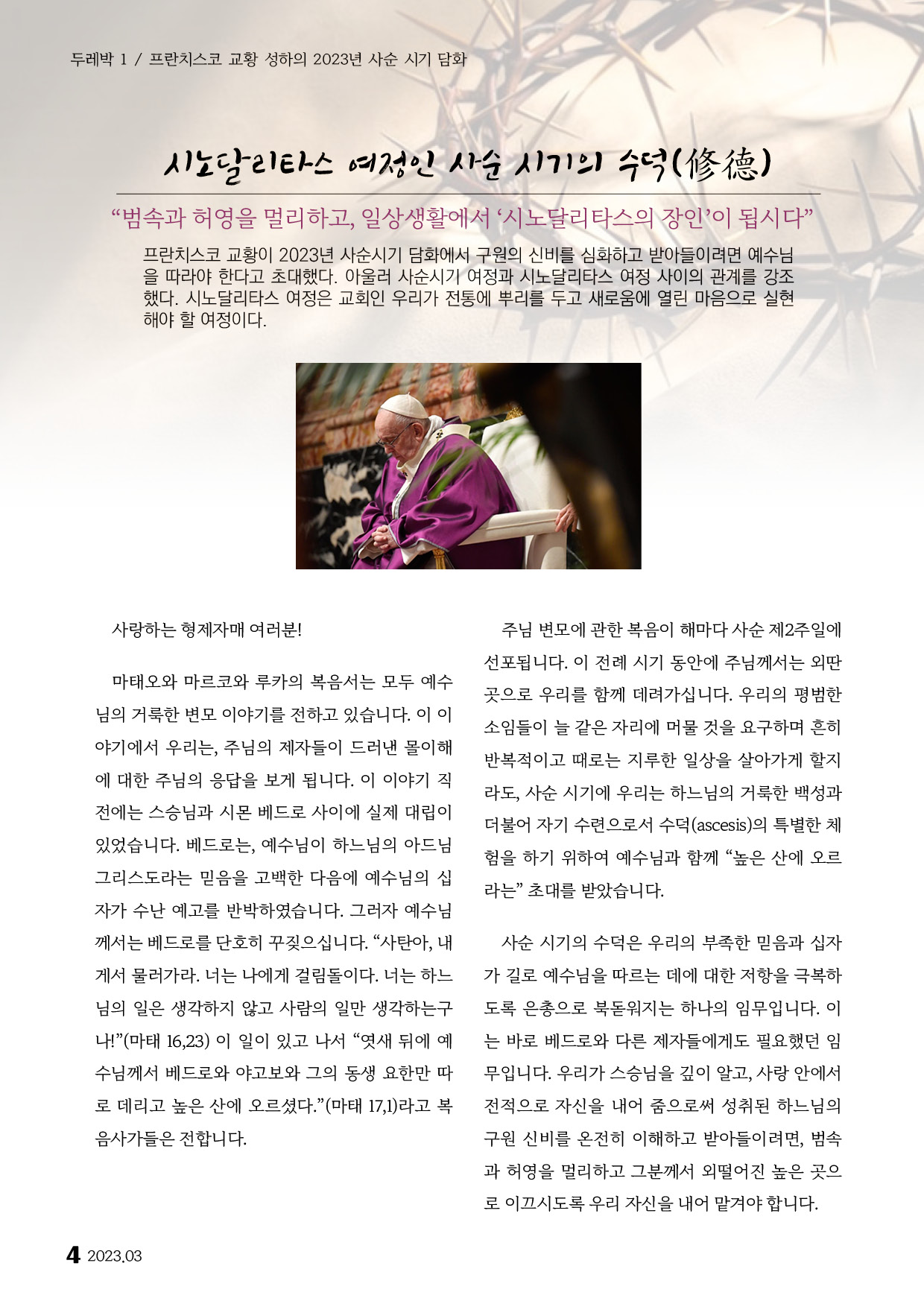 두레박 1 / 프란치스코 교황 성하의 2023년 사순 시기 담화

시노달리타스 여정인 사순 시기의 수덕(修德)

“범속과 허영을 멀리하고, 일상생활에서 ‘시노달리타스의 장인’이 됩시다”

프란치스코 교황이 2023년 사순시기 담화에서 구원의 신비를 심화하고 받아들이려면 예수님을 따라야 한다고 초대했다. 아울러 사순시기 여정과 시노달리타스 여정 사이의 관계를 강조했다. 시노달리타스 여정은 교회인 우리가 전통에 뿌리를 두고 새로움에 열린 마음으로 실현해야 할 여정이다.

사랑하는 형제자매 여러분!

마태오와 마르코와 루카의 복음서는 모두 예수님의 거룩한 변모 이야기를 전하고 있습니다. 이 이야기에서 우리는, 주님의 제자들이 드러낸 몰이해에 대한 주님의 응답을 보게 됩니다. 이 이야기 직전에는 스승님과 시몬 베드로 사이에 실제 대립이 있었습니다. 베드로는, 예수님이 하느님의 아드님 그리스도라는 믿음을 고백한 다음에 예수님의 십자가 수난 예고를 반박하였습니다. 그러자 예수님께서는 베드로를 단호히 꾸짖으십니다. “사탄아, 내게서 물러가라. 너는 나에게 걸림돌이다. 너는 하느님의 일은 생각하지 않고 사람의 일만 생각하는구나!”(마태 16,23) 이 일이 있고 나서 “엿새 뒤에 예수님께서 베드로와 야고보와 그의 동생 요한만 따로 데리고 높은 산에 오르셨다.”(마태 17,1)라고 복음사가들은 전합니다.

주님 변모에 관한 복음이 해마다 사순 제2주일에 선포됩니다. 이 전례 시기 동안에 주님께서는 외딴 곳으로 우리를 함께 데려가십니다. 우리의 평범한 소임들이 늘 같은 자리에 머물 것을 요구하며 흔히 반복적이고 때로는 지루한 일상을 살아가게 할지라도, 사순 시기에 우리는 하느님의 거룩한 백성과 더불어 자기 수련으로서 수덕(ascesis)의 특별한 체험을 하기 위하여 예수님과 함께 “높은 산에 오르라는” 초대를 받았습니다.

사순 시기의 수덕은 우리의 부족한 믿음과 십자가 길로 예수님을 따르는 데에 대한 저항을 극복하도록 은총으로 북돋워지는 하나의 임무입니다. 이는 바로 베드로와 다른 제자들에게도 필요했던 임무입니다. 우리가 스승님을 깊이 알고, 사랑 안에서 전적으로 자신을 내어 줌으로써 성취된 하느님의 구원 신비를 온전히 이해하고 받아들이려면, 범속과 허영을 멀리하고 그분께서 외떨어진 높은 곳으로 이끄시도록 우리 자신을 내어 맡겨야 합니다.

4 2023.03